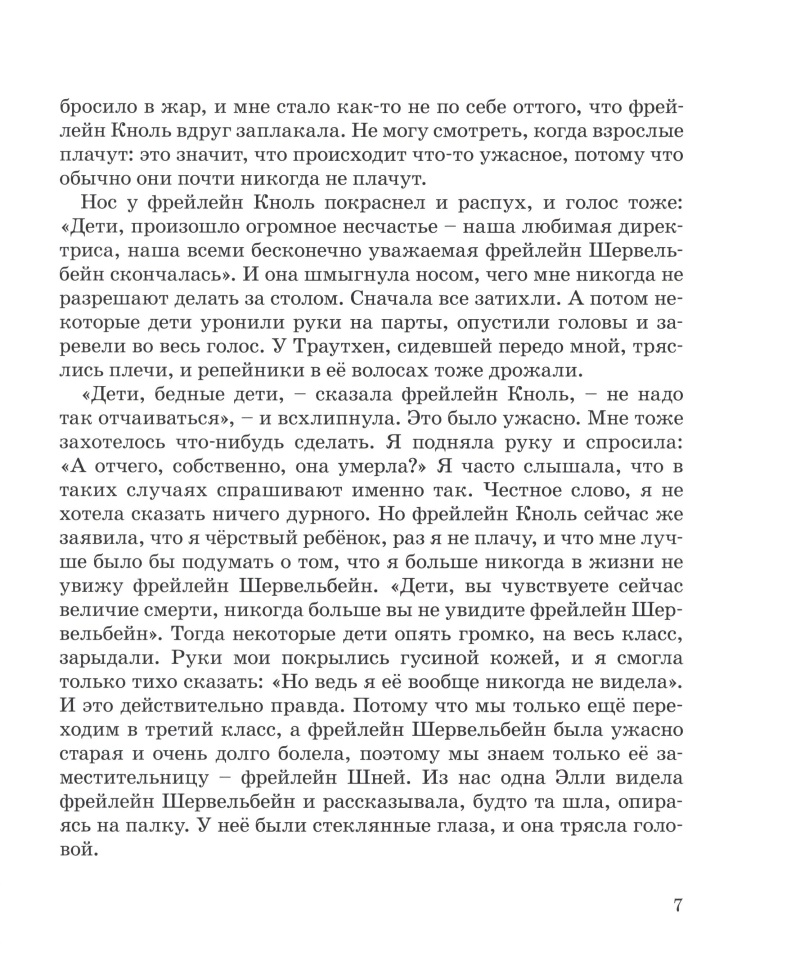 бросило в жар, и мне стало как-то не по себе оттого, что фрейлейн Кноль вдруг заплакала. Не могу смотреть, когда взрослые плачут: это значит, что происходит что-то ужасное, потому что обычно они почти никогда не плачут.

Нос у фрейлейн Кноль покраснел и распух, и голос тоже: «Дети, произошло огромное несчастье – наша любимая директриса, наша всеми бесконечно уважаемая фрейлейн Шервельбейн скончалась». И она шмыгнула носом, чего мне никогда не разрешают делать за столом. Сначала все затихли. А потом некоторые дети уронили руки на парты, опустили головы и заревели во весь голос. У Траутхен, сидевшей передо мной, тряслись плечи, и репейники в её волосах тоже дрожали.

«Дети, бедные дети, – сказала фрейлейн Кноль, – не надо так отчаиваться», – и всхлипнула. Это было ужасно. Мне тоже захотелось что-нибудь сделать. Я подняла руку и спросила: «А отчего, собственно, она умерла?» Я часто слышала, что в таких случаях спрашивают именно так. Честное слово, я не хотела сказать ничего дурного. Но фрейлейн Кноль сейчас же заявила, что я чёрствый ребёнок, раз я не плачу, и что мне лучше было бы подумать о том, что я больше никогда в жизни не увижу фрейлейн Шервельбейн. «Дети, вы чувствуете сейчас величие смерти, никогда больше вы не увидите фрейлейн Шервельбейн». Тогда некоторые дети опять громко, на весь класс, зарыдали. Руки мои покрылись гусиной кожей, и я смогла только тихо сказать: «Но ведь я её вообще никогда не видела». И это действительно правда. Потому что мы только ещё переходим в третий класс, а фрейлейн Шервельбейн была ужасно старая и очень долго болела, поэтому мы знаем только её заместительницу – фрейлейн Шней. Из нас одна Элли видела фрейлейн Шервельбейн и рассказывала, будто та шла, опираясь на палку. У неё были стеклянные глаза, и она трясла головой.

7